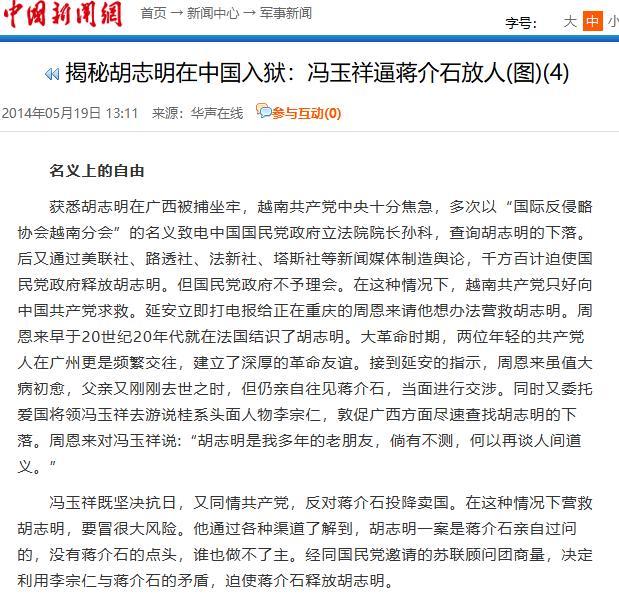 中国新闻网 首页 → 新闻中心 → 军事新闻

字号： 大 中 小

揭秘胡志明在中国入狱：冯玉祥逼蒋介石放人(图)(4)

2014年05月19日 13:11 来源：华声在线 参与互动(0)

名义上的自由

获悉胡志明在广西被捕坐牢，越南共产党中央十分焦急，多次以“国际反侵略协会越南分会”的名义致电中国国民党政府立法院院长孙科，查询胡志明的下落。后又通过美联社、路透社、法新社、塔斯社等新闻媒体制造舆论，千方百计迫使国民党政府释放胡志明。但国民党政府不予理会。在这种情况下，越南共产党只好向中国共产党求救。延安立即打电报给正在重庆的周恩来请他想办法营救胡志明。周恩来早于20世纪20年代就在法国结识了胡志明。大革命时期，两位年轻的共产党人在广州更是频繁交往，建立了深厚的革命友谊。接到延安的指示，周恩来虽值大病初愈，父亲又刚刚去世之时，但仍亲自往见蒋介石，当面进行交涉。同时又委托爱国将领冯玉祥去游说桂系头面人物李宗仁，敦促广西方面尽速查找胡志明的下落。周恩来对冯玉祥说：“胡志明是我多年的老朋友，倘有不测，何以再谈人间道义。”

冯玉祥既坚决抗日，又同情共产党，反对蒋介石投降卖国。在这种情况下营救胡志明，要冒很大风险。他通过各种渠道了解到，胡志明一案是蒋介石亲自过问的，没有蒋介石的点头，谁也做不了主。经同国民党邀请的苏联顾问团商量，决定利用李宗仁与蒋介石的矛盾，迫使蒋介石释放胡志明。